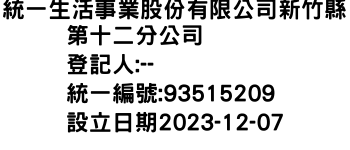 統一生活事業股份有限公司新竹縣第十二分公司
登記人:--
統一編號:93515209
設立日期2023-12-07